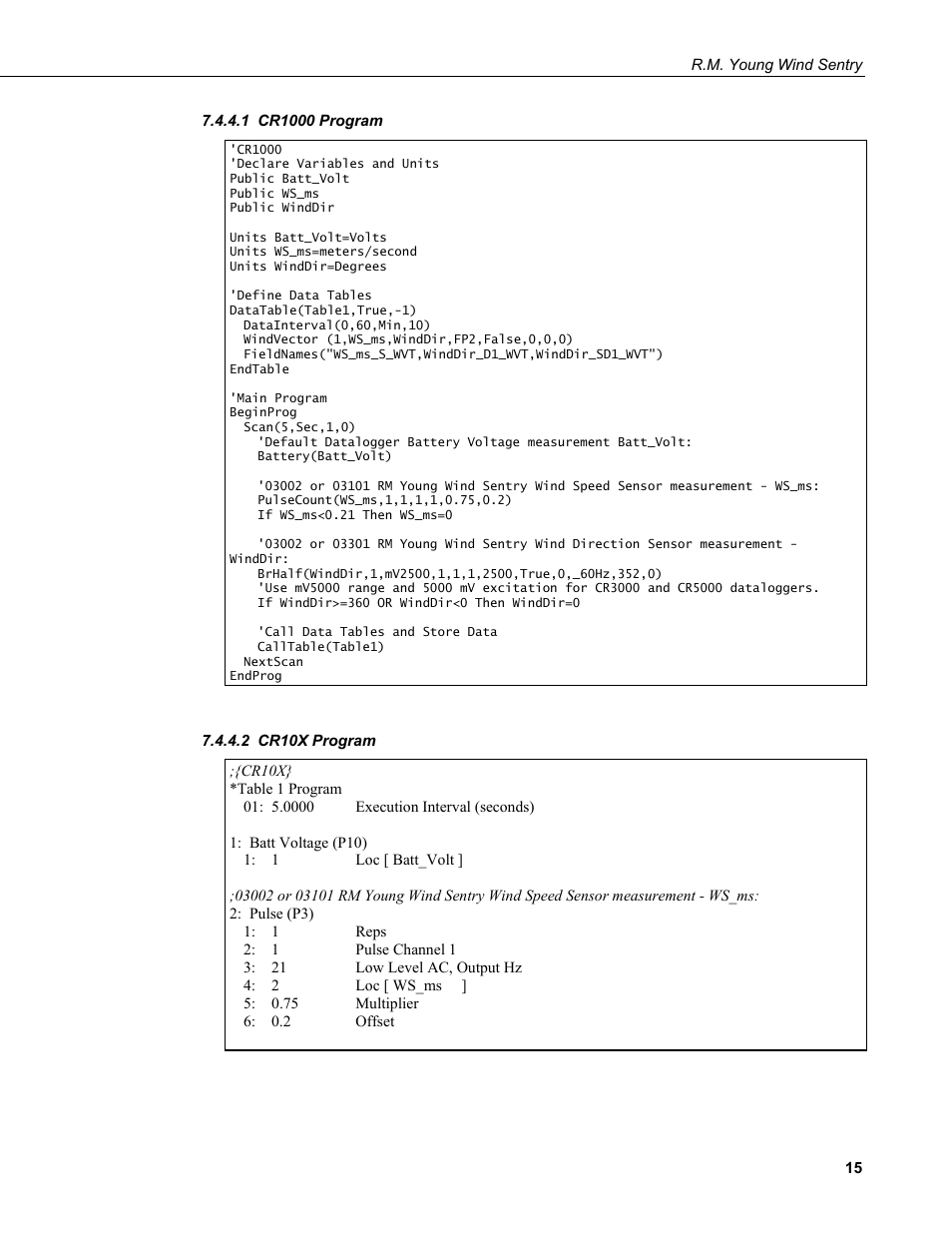 R.M. Young Wind Sentry

7.4.4.1 CR1000 Program

'CR1000
'Declare Variables and Units
Public Batt_Volt
Public WS_ms
Public WindDir

Units Batt_Volt=Volts
Units WS_ms=meters/second
Units WindDir=Degrees

'Define Data Tables
DataTable(Table1,True,-1)
DataInterval(0,60,Min,10)
WindVector (1,WS_ms,WindDir,FP2,False,0,0,0)
FieldNames("WS_ms_S_WVT,WindDir_D1_WVT,WindDir_SD1_WVT")
EndTable

'Main Program
BeginProg
Scan(5,Sec,1,0)
'Default Datalogger Battery Voltage measurement Batt_Volt:
Battery(Batt_Volt)

'03002 or 03101 RM Young Wind Sentry Wind Speed Sensor measurement - WS_ms:
PulseCount(WS_ms,1,1,1,1,0.75,0.2)
If WS_ms<0.21 Then WS_ms=0

'03002 or 03301 RM Young Wind Sentry Wind Direction Sensor measurement - WindDir:
BrHalf(WindDir,1,mV2500,1,1,1,2500,True,0,_60Hz,352,0)
'Use mV5000 range and 5000 mV excitation for CR3000 and CR5000 dataloggers.
If WindDir>=360 OR WindDir<0 Then WindDir=0

'Call Data Tables and Store Data
CallTable(Table1)
NextScan
EndProg

7.4.4.2 CR10X Program

;{CR10X}
*Table 1 Program
01: 5.0000 Execution Interval (seconds)

1: Batt Voltage (P10)
1: 1 Loc [ Batt_Volt ]

;03002 or 03101 RM Young Wind Sentry Wind Speed Sensor measurement - WS_ms:
2: Pulse (P3)
1: 1 Reps
2: 1 Pulse Channel 1
3: 21 Low Level AC, Output Hz
4: 2 Loc [ WS_ms ]
5: 0.75 Multiplier
6: 0.2 Offset

15